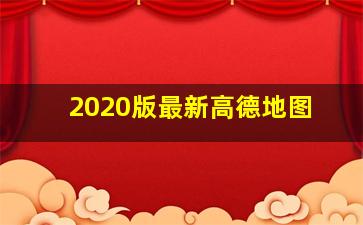 2020版最新高德地图